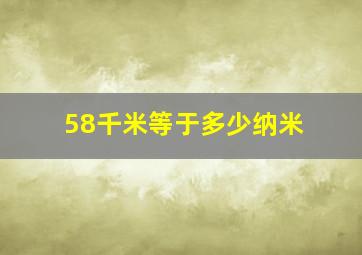 58千米等于多少纳米